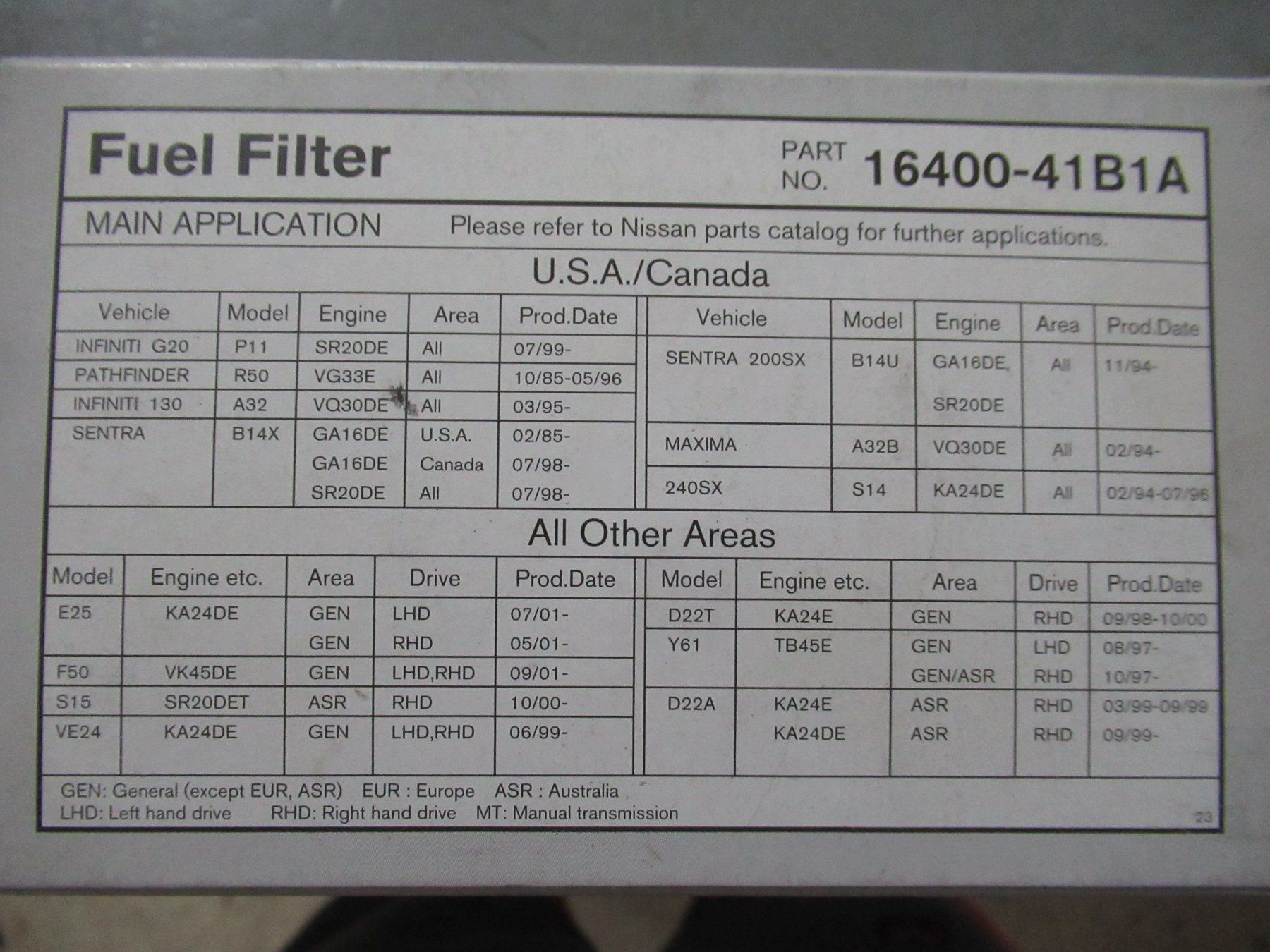 Fuel Filter

PART NO. 16400-41B1A

MAIN APPLICATION

Please refer to Nissan parts catalog for further applications.

U.S.A./Canada

| Vehicle | Model | Engine | Area | Prod.Date |
|---|---|---|---|---|
| INFINITI G20 | P11 | SR20DE | All | 07/99- |
| PATHFINDER | R50 | VG33E | All | 10/85-05/96 |
| INFINITI 130 | A32 | VQ30DE | All | 03/95- |
| SENTRA | B14X | GA16DE | U.S.A. | 02/85- |
| | | GA16DE | Canada | 07/98- |
| | | SR20DE | All | 07/98- |

| Vehicle | Model | Engine | Area | Prod.Date |
|---|---|---|---|---|
| SENTRA 200SX | B14U | GA16DE, SR20DE | All | 11/94- |
| MAXIMA | A32B | VQ30DE | All | 02/94- |
| 240SX | S14 | KA24DE | All | 02/94-07/96 |

All Other Areas

| Model | Engine etc. | Area | Drive | Prod.Date |
|---|---|---|---|---|
| E25 | KA24DE | GEN | LHD | 07/01- |
| | | GEN | RHD | 05/01- |
| F50 | VK45DE | GEN | LHD,RHD | 09/01- |
| S15 | SR20DET | ASR | RHD | 10/00- |
| VE24 | KA24DE | GEN | LHD,RHD | 06/99- |

| Model | Engine etc. | Area | Drive | Prod.Date |
|---|---|---|---|---|
| D22T | KA24E | GEN | RHD | 09/98-10/00 |
| Y61 | TB45E | GEN | LHD | 08/97- |
| | | GEN/ASR | RHD | 10/97- |
| D22A | KA24E | ASR | RHD | 03/99-09/99 |
| | KA24DE | ASR | RHD | 09/99- |

GEN: General (except EUR, ASR) EUR : Europe ASR : Australia
LHD: Left hand drive RHD: Right hand drive MT: Manual transmission

23